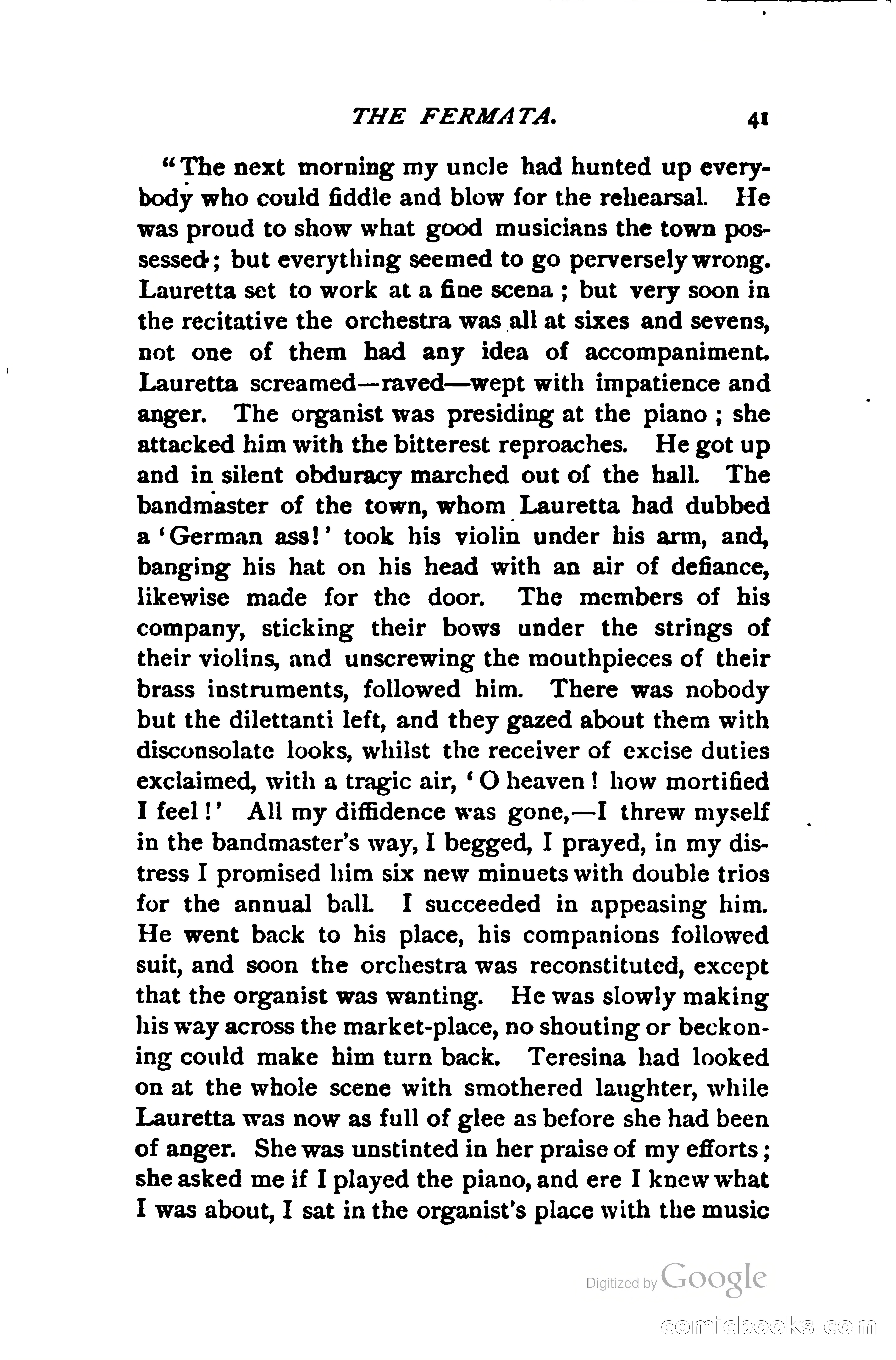 THE FERMATA. 41

"The next morning my uncle had hunted up everybody who could fiddle and blow for the rehearsal. He was proud to show what good musicians the town possessed; but everything seemed to go perversely wrong. Lauretta set to work at a fine scena; but very soon in the recitative the orchestra was all at sixes and sevens, not one of them had any idea of accompaniment. Lauretta screamed—raved—wept with impatience and anger. The organist was presiding at the piano; she attacked him with the bitterest reproaches. He got up and in silent obduracy marched out of the hall. The bandmaster of the town, whom Lauretta had dubbed a 'German ass!' took his violin under his arm, and, banging his hat on his head with an air of defiance, likewise made for the door. The members of his company, sticking their bows under the strings of their violins, and unscrewing the mouthpieces of their brass instruments, followed him. There was nobody but the dilettanti left, and they gazed about them with disconsolate looks, whilst the receiver of excise duties exclaimed, with a tragic air, 'O heaven! how mortified I feel!' All my diffidence was gone,—I threw myself in the bandmaster's way, I begged, I prayed, in my distress I promised him six new minuets with double trios for the annual ball. I succeeded in appeasing him. He went back to his place, his companions followed suit, and soon the orchestra was reconstituted, except that the organist was wanting. He was slowly making his way across the market-place, no shouting or beckoning could make him turn back. Teresina had looked on at the whole scene with smothered laughter, while Lauretta was now as full of glee as before she had been of anger. She was unstinted in her praise of my efforts; she asked me if I played the piano, and ere I knew what I was about, I sat in the organist's place with the music

Digitized by Google

comicbooks.com